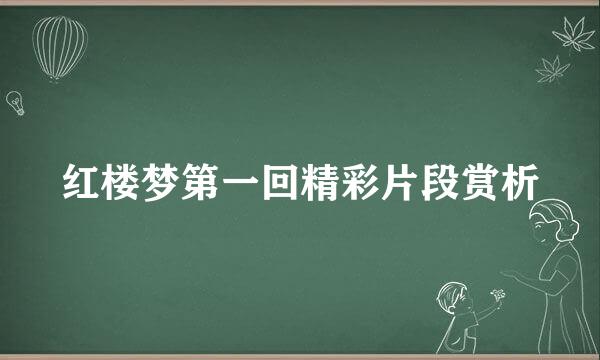 红楼梦第一回精彩片段赏析